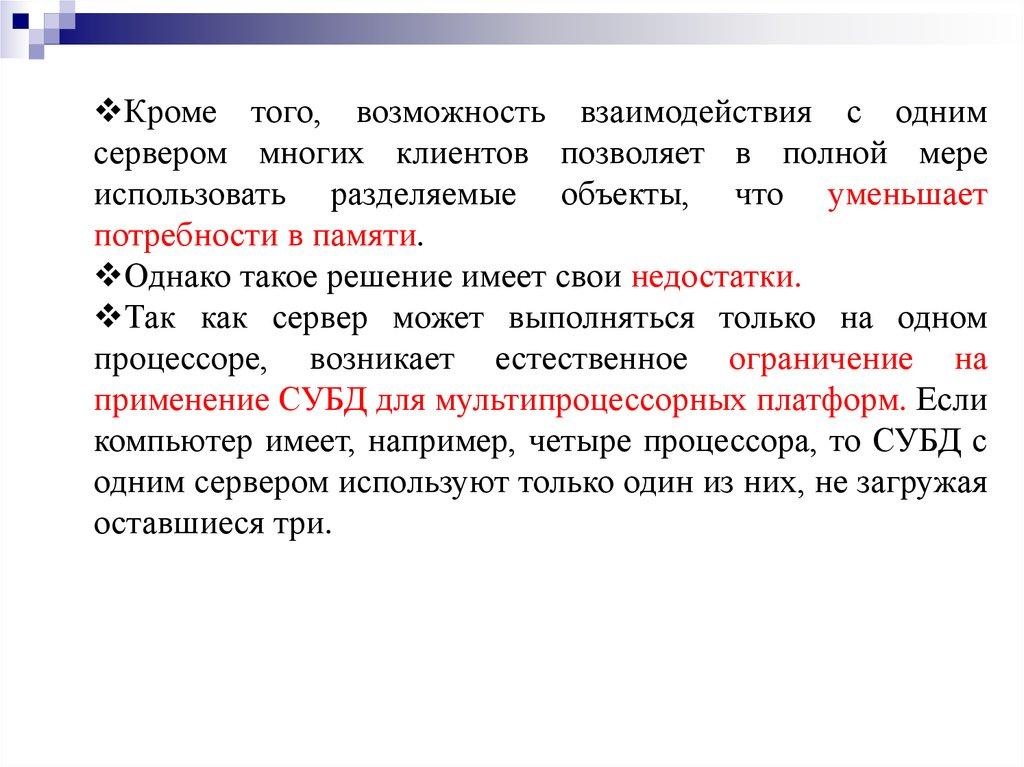 ❖Кроме того, возможность взаимодействия с одним сервером многих клиентов позволяет в полной мере использовать разделяемые объекты, что уменьшает потребности в памяти.

❖Однако такое решение имеет свои недостатки.

❖Так как сервер может выполняться только на одном процессоре, возникает естественное ограничение на применение СУБД для мультипроцессорных платформ. Если компьютер имеет, например, четыре процессора, то СУБД с одним сервером используют только один из них, не загружая оставшиеся три.